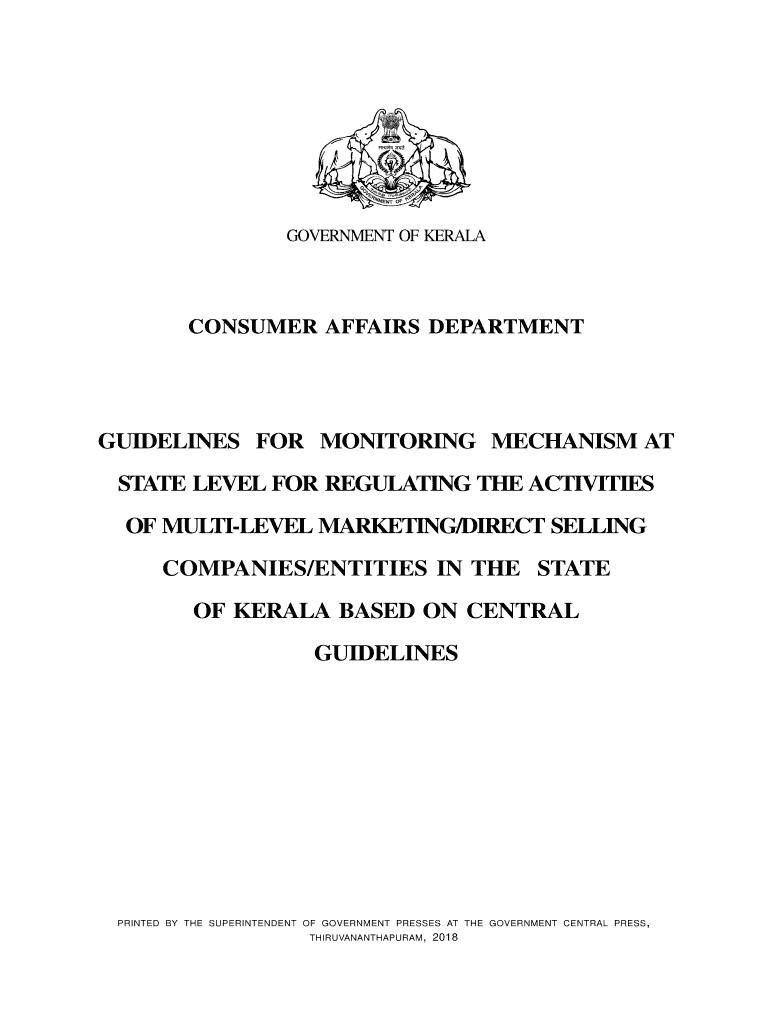 GOVERNMENT OF KERALA

CONSUMER AFFAIRS DEPARTMENT

GUIDELINES FOR MONITORING MECHANISM AT STATE LEVEL FOR REGULATING THE ACTIVITIES OF MULTI-LEVEL MARKETING/DIRECT SELLING COMPANIES/ENTITIES IN THE STATE OF KERALA BASED ON CENTRAL GUIDELINES

PRINTED BY THE SUPERINTENDENT OF GOVERNMENT PRESSES AT THE GOVERNMENT CENTRAL PRESS, THIRUVANANTHAPURAM, 2018